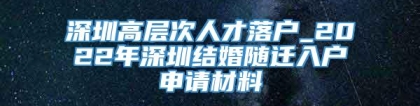 深圳高层次人才落户_2022年深圳结婚随迁入户申请材料